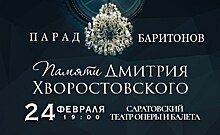 ПАРАД БАРИТОНОВ

Памяти ДМИТРИЯ ХВОРОСТОВСКОГО

24 ФЕВРАЛЯ 19:00

САРАТОВСКИЙ ТЕАТР ОПЕРЫ И БАЛЕТА